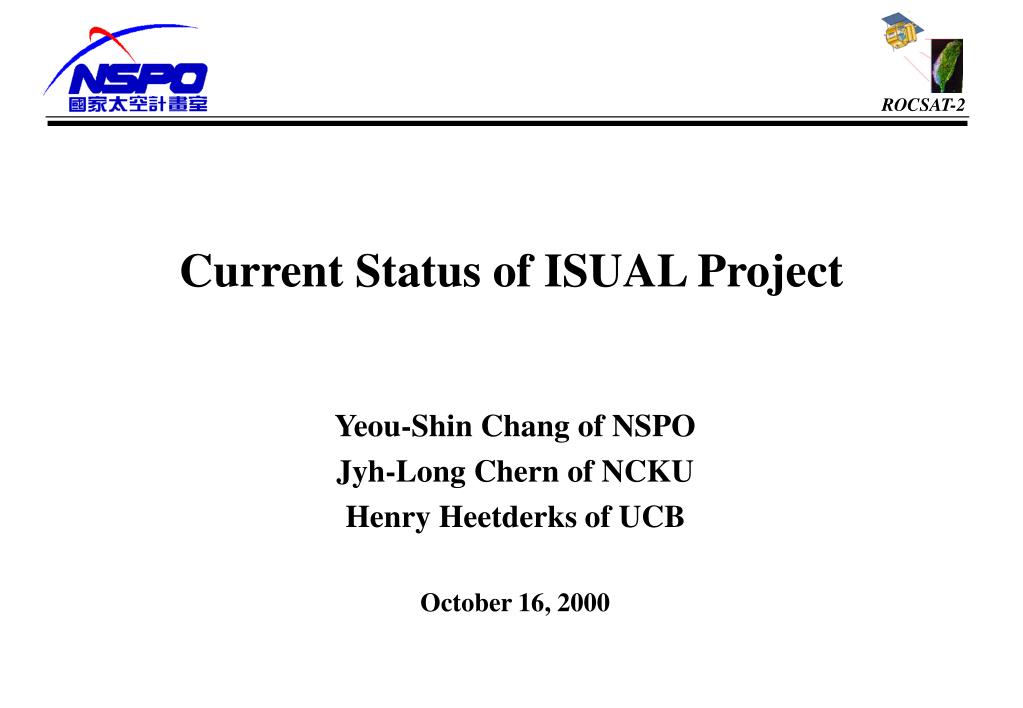 NSPO
國家太空計畫室

ROCSAT-2

Current Status of ISUAL Project

Yeou-Shin Chang of NSPO
Jyh-Long Chern of NCKU
Henry Heetderks of UCB

October 16, 2000